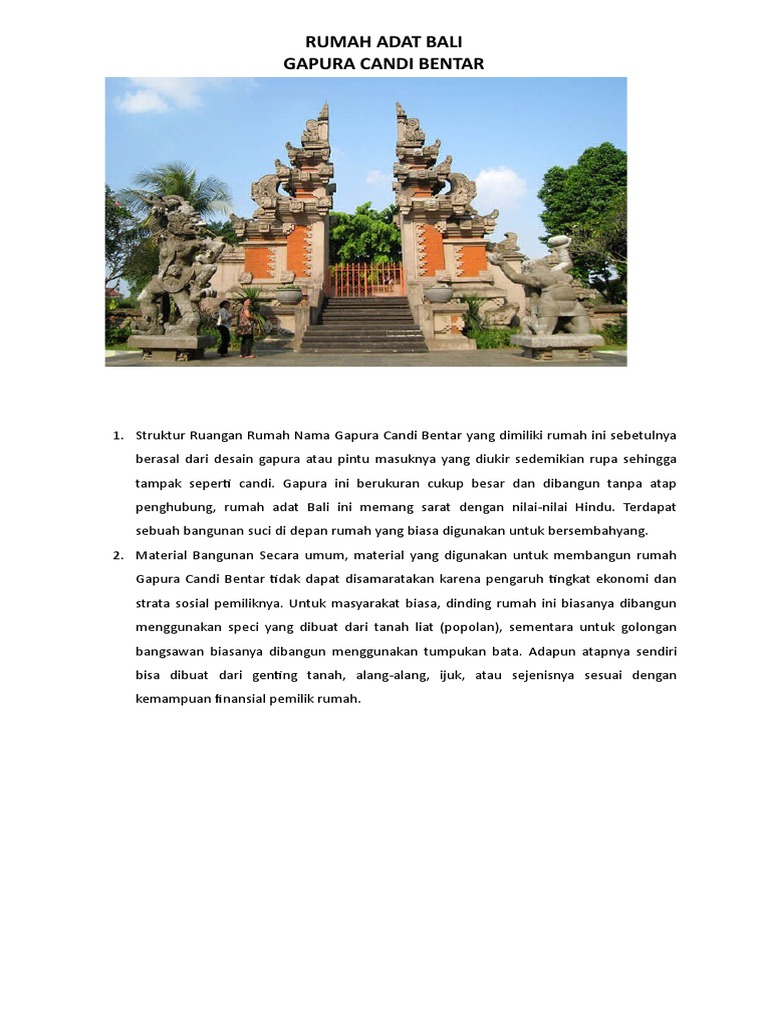 RUMAH ADAT BALI
GAPURA CANDI BENTAR

1. Struktur Ruangan Rumah Nama Gapura Candi Bentar yang dimiliki rumah ini sebetulnya berasal dari desain gapura atau pintu masuknya yang diukir sedemikian rupa sehingga tampak seperti candi. Gapura ini berukuran cukup besar dan dibangun tanpa atap penghubung, rumah adat Bali ini memang sarat dengan nilai-nilai Hindu. Terdapat sebuah bangunan suci di depan rumah yang biasa digunakan untuk bersembahyang.

2. Material Bangunan Secara umum, material yang digunakan untuk membangun rumah Gapura Candi Bentar tidak dapat disamaratakan karena pengaruh tingkat ekonomi dan strata sosial pemiliknya. Untuk masyarakat biasa, dinding rumah ini biasanya dibangun menggunakan speci yang dibuat dari tanah liat (popolan), sementara untuk golongan bangsawan biasanya dibangun menggunakan tumpukan bata. Adapun atapnya sendiri bisa dibuat dari genting tanah, alang-alang, ijuk, atau sejenisnya sesuai dengan kemampuan finansial pemilik rumah.